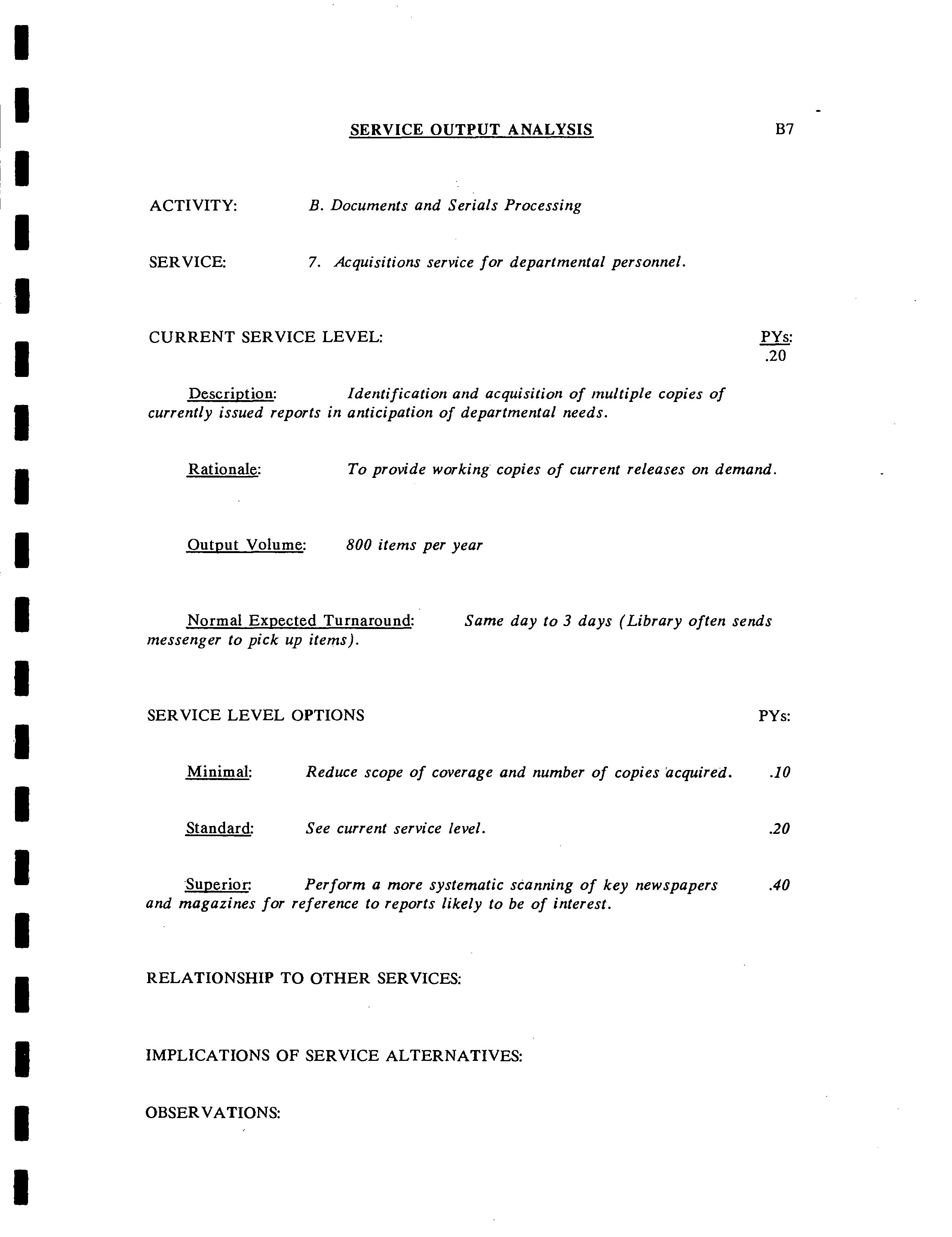 SERVICE OUTPUT ANALYSIS B7

ACTIVITY: B. Documents and Serials Processing

SERVICE: 7. Acquisitions service for departmental personnel.

CURRENT SERVICE LEVEL: PYs: .20

Description: Identification and acquisition of multiple copies of currently issued reports in anticipation of departmental needs.

Rationale: To provide working copies of current releases on demand.

Output Volume: 800 items per year

Normal Expected Turnaround: Same day to 3 days (Library often sends messenger to pick up items).

SERVICE LEVEL OPTIONS PYs:

Minimal: Reduce scope of coverage and number of copies acquired. .10

Standard: See current service level. .20

Superior: Perform a more systematic scanning of key newspapers and magazines for reference to reports likely to be of interest. .40

RELATIONSHIP TO OTHER SERVICES:

IMPLICATIONS OF SERVICE ALTERNATIVES:

OBSERVATIONS: